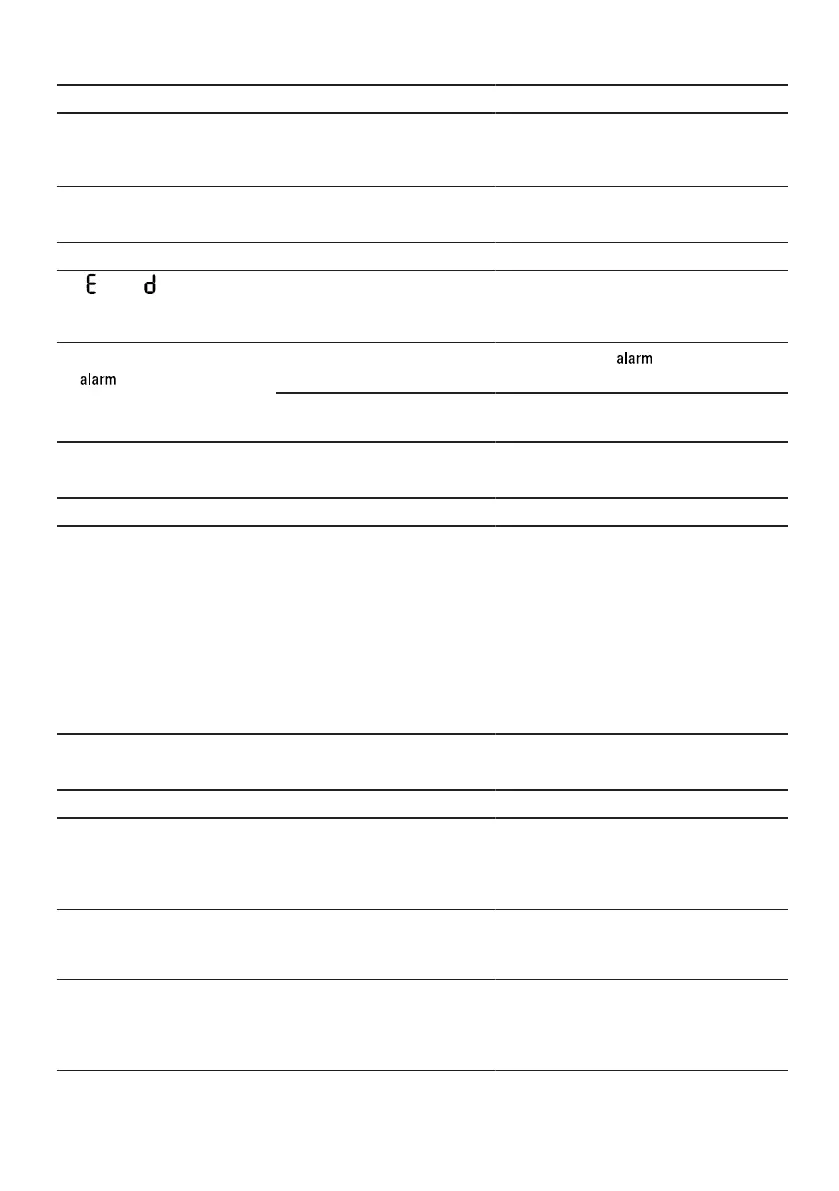 E d

alarm

alarm